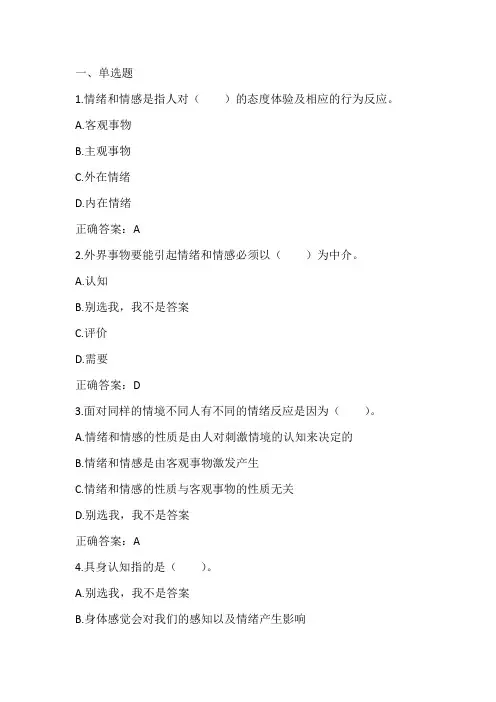 一、单选题

1.情绪和情感是指人对（　　）的态度体验及相应的行为反应。

A.客观事物

B.主观事物

C.外在情绪

D.内在情绪

正确答案：A

2.外界事物要能引起情绪和情感必须以（　　）为中介。

A.认知

B.别选我，我不是答案

C.评价

D.需要

正确答案：D

3.面对同样的情境不同人有不同的情绪反应是因为（　　）。

A.情绪和情感的性质是由人对刺激情境的认知来决定的

B.情绪和情感是由客观事物激发产生

C.情绪和情感的性质与客观事物的性质无关

D.别选我，我不是答案

正确答案：A

4.具身认知指的是（　　）。

A.别选我，我不是答案

B.身体感觉会对我们的感知以及情绪产生影响